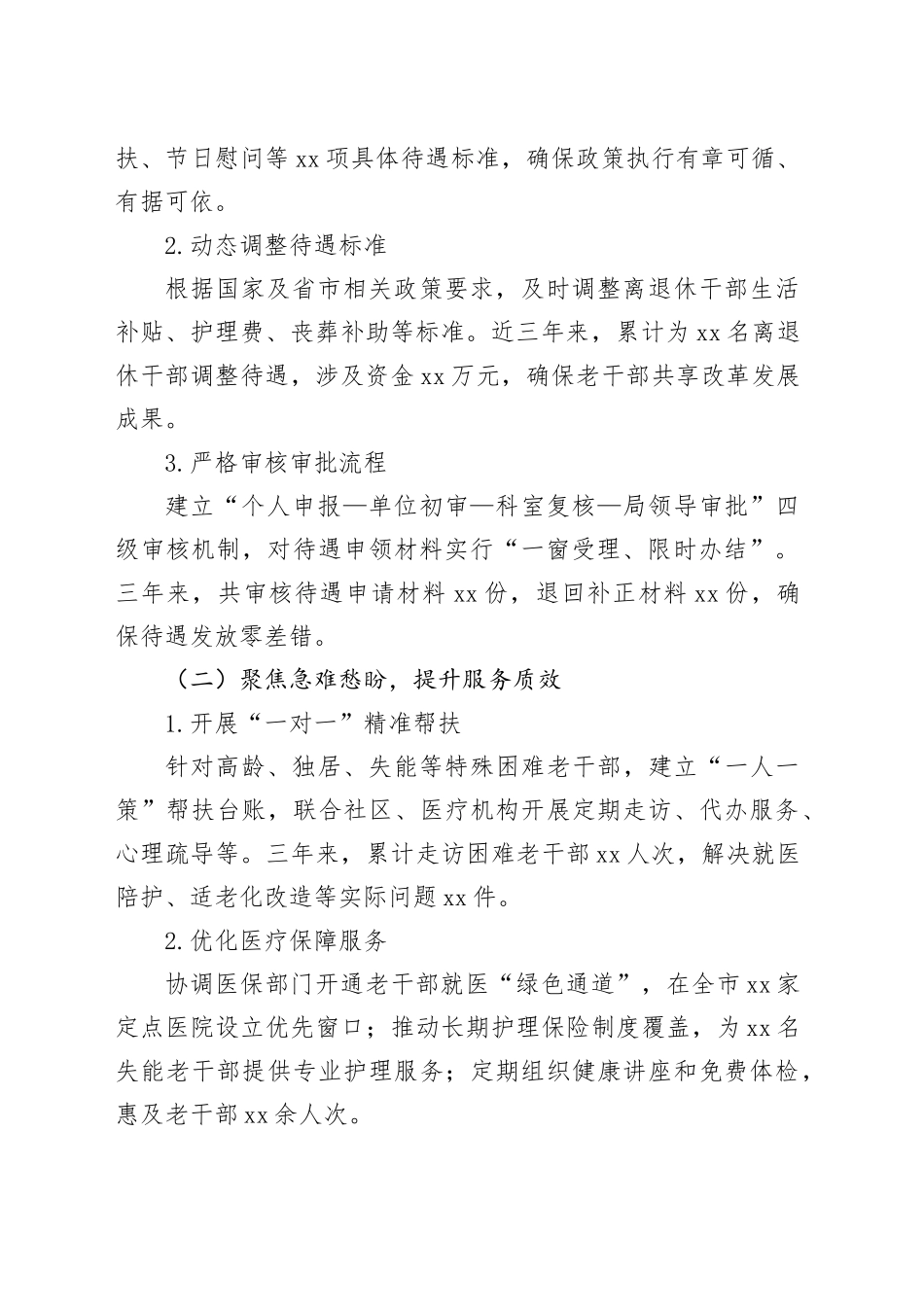 扶、节日慰问等 xx 项具体待遇标准，确保政策执行有章可循、有据可依。

2.动态调整待遇标准

根据国家及省市相关政策要求，及时调整离退休干部生活补贴、护理费、丧葬补助等标准。近三年来，累计为 xx 名离退休干部调整待遇，涉及资金 xx 万元，确保老干部共享改革发展成果。

3.严格审核审批流程

建立“个人申报—单位初审—科室复核—局领导审批”四级审核机制，对待遇申领材料实行“一窗受理、限时办结”。三年来，共审核待遇申请材料 xx 份，退回补正材料 xx 份，确保待遇发放零差错。

（二）聚焦急难愁盼，提升服务质效

1.开展“一对一”精准帮扶

针对高龄、独居、失能等特殊困难老干部，建立“一人一策”帮扶台账，联合社区、医疗机构开展定期走访、代办服务、心理疏导等。三年来，累计走访困难老干部 xx 人次，解决就医陪护、适老化改造等实际问题 xx 件。

2.优化医疗保障服务

协调医保部门开通老干部就医“绿色通道”，在全市 xx 家定点医院设立优先窗口；推动长期护理保险制度覆盖，为 xx 名失能老干部提供专业护理服务；定期组织健康讲座和免费体检，惠及老干部 xx 余人次。